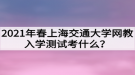 2021年春上海交通大学网教入学测试考什么?